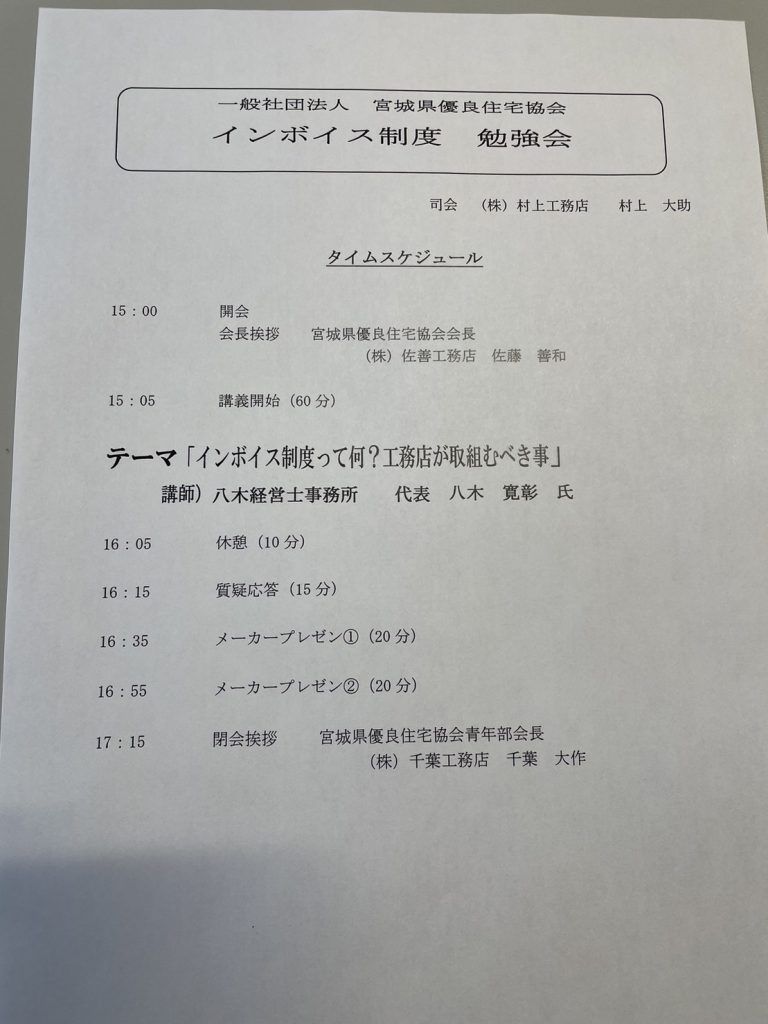 一般社団法人　宮城県優良住宅協会
インボイス制度　勉強会

司会　（株）村上工務店　村上　大助

タイムスケジュール

15：00　開会
会長挨拶　宮城県優良住宅協会会長
（株）佐善工務店　佐藤　善和

15：05　講義開始（60分）

テーマ「インボイス制度って何？工務店が取組むべき事」
講師）八木経営士事務所　代表　八木　寛彰　氏

16：05　休憩（10分）

16：15　質疑応答（15分）

16：35　メーカープレゼン①（20分）

16：55　メーカープレゼン②（20分）

17：15　閉会挨拶　宮城県優良住宅協会青年部会長
（株）千葉工務店　千葉　大作